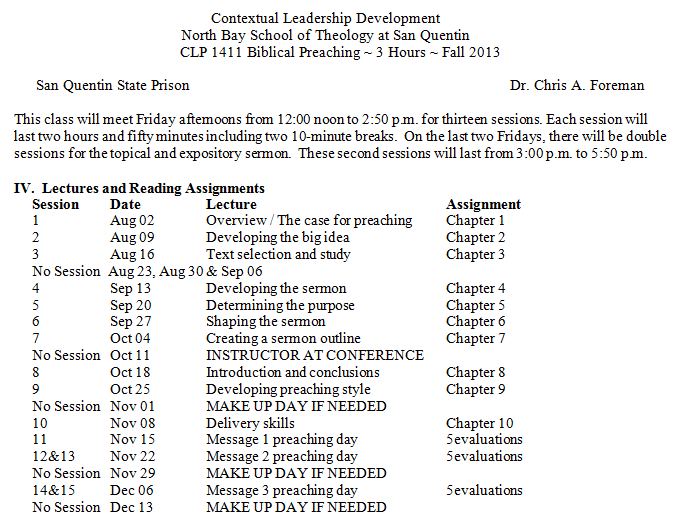 Contextual Leadership Development
North Bay School of Theology at San Quentin
CLP 1411 Biblical Preaching ~ 3 Hours ~ Fall 2013

San Quentin State Prison

Dr. Chris A. Foreman

This class will meet Friday afternoons from 12:00 noon to 2:50 p.m. for thirteen sessions. Each session will last two hours and fifty minutes including two 10-minute breaks. On the last two Fridays, there will be double sessions for the topical and expository sermon. These second sessions will last from 3:00 p.m. to 5:50 p.m.

IV. Lectures and Reading Assignments

| Session | Date | Lecture | Assignment |
|---|---|---|---|
| 1 | Aug 02 | Overview / The case for preaching | Chapter 1 |
| 2 | Aug 09 | Developing the big idea | Chapter 2 |
| 3 | Aug 16 | Text selection and study | Chapter 3 |
| No Session | Aug 23, Aug 30 & Sep 06 | | |
| 4 | Sep 13 | Developing the sermon | Chapter 4 |
| 5 | Sep 20 | Determining the purpose | Chapter 5 |
| 6 | Sep 27 | Shaping the sermon | Chapter 6 |
| 7 | Oct 04 | Creating a sermon outline | Chapter 7 |
| No Session | Oct 11 | INSTRUCTOR AT CONFERENCE | |
| 8 | Oct 18 | Introduction and conclusions | Chapter 8 |
| 9 | Oct 25 | Developing preaching style | Chapter 9 |
| No Session | Nov 01 | MAKE UP DAY IF NEEDED | |
| 10 | Nov 08 | Delivery skills | Chapter 10 |
| 11 | Nov 15 | Message 1 preaching day | 5evaluations |
| 12&13 | Nov 22 | Message 2 preaching day | 5evaluations |
| No Session | Nov 29 | MAKE UP DAY IF NEEDED | |
| 14&15 | Dec 06 | Message 3 preaching day | 5evaluations |
| No Session | Dec 13 | MAKE UP DAY IF NEEDED | |